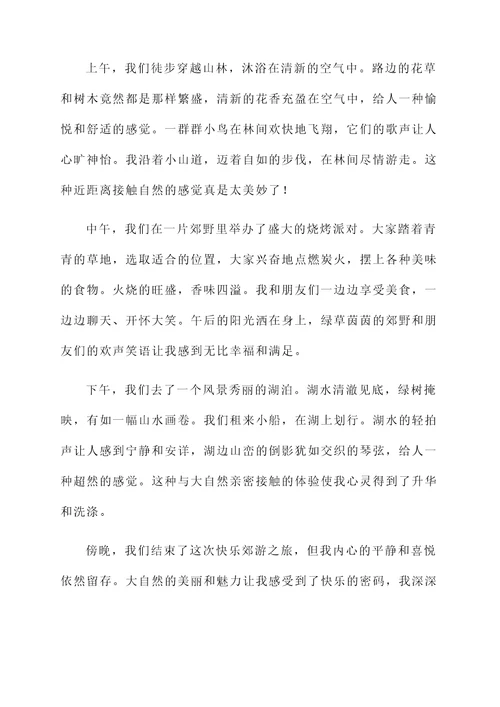 上午，我们徒步穿越山林，沐浴在清新的空气中。路边的花草和树木竟然都是那样繁盛，清新的花香充盈在空气中，给人一种愉悦和舒适的感觉。一群群小鸟在林间欢快地飞翔，它们的歌声让人心旷神怡。我沿着小山道，迈着自如的步伐，在林间尽情游走。这种近距离接触自然的感觉真是太美妙了！

中午，我们在一片郊野里举办了盛大的烧烤派对。大家踏着青青的草地，选取适合的位置，大家兴奋地点燃炭火，摆上各种美味的食物。火烧的旺盛，香味四溢。我和朋友们一边边享受美食，一边边聊天、开怀大笑。午后的阳光洒在身上，绿草茵茵的郊野和朋友们的欢声笑语让我感到无比幸福和满足。

下午，我们去了一个风景秀丽的湖泊。湖水清澈见底，绿树掩映，有如一幅山水画卷。我们租来小船，在湖上划行。湖水的轻拍声让人感到宁静和安详，湖边山峦的倒影犹如交织的琴弦，给人一种超然的感觉。这种与大自然亲密接触的体验使我心灵得到了升华和洗涤。

傍晚，我们结束了这次快乐郊游之旅，但我内心的平静和喜悦依然留存。大自然的美丽和魅力让我感受到了快乐的密码，我深深